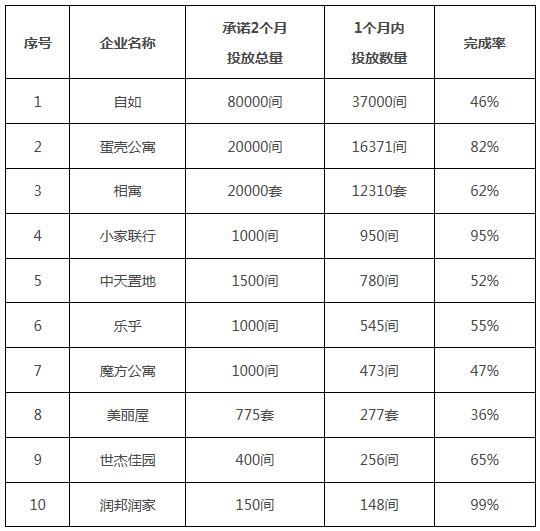 | 序号 | 企业名称 | 承诺2个月投放总量 | 1个月内投放数量 | 完成率 |
|---|---|---|---|---|
| 1 | 自如 | 80000间 | 37000间 | 46% |
| 2 | 蛋壳公寓 | 20000间 | 16371间 | 82% |
| 3 | 相寓 | 20000套 | 12310套 | 62% |
| 4 | 小家联行 | 1000间 | 950间 | 95% |
| 5 | 中天置地 | 1500间 | 780间 | 52% |
| 6 | 乐乎 | 1000间 | 545间 | 55% |
| 7 | 魔方公寓 | 1000间 | 473间 | 47% |
| 8 | 美丽屋 | 775套 | 277套 | 36% |
| 9 | 世杰佳园 | 400间 | 256间 | 65% |
| 10 | 润邦润家 | 150间 | 148间 | 99% |